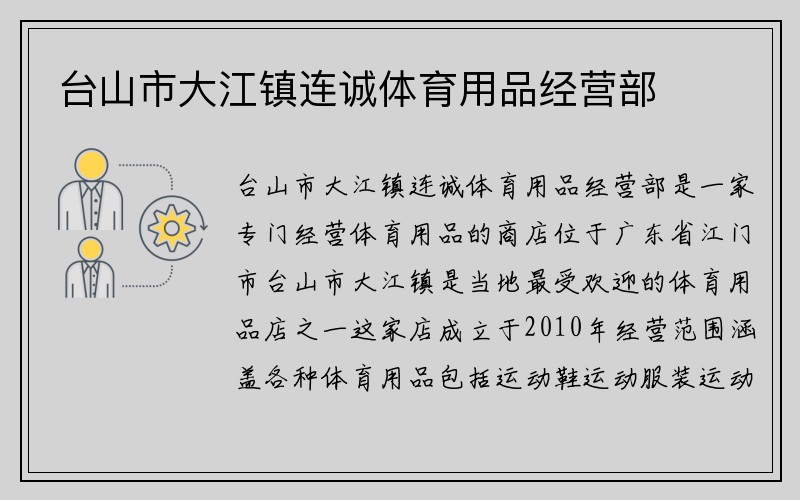 台山市大江镇连诚体育用品经营部

台山市大江镇连诚体育用品经营部是一家专门经营体育用品的商店位于广东省江门市台山市大江镇是当地最受欢迎的体育用品店之一这家店成立于2010年经营范围涵盖各种体育用品包括运动鞋运动服装运动